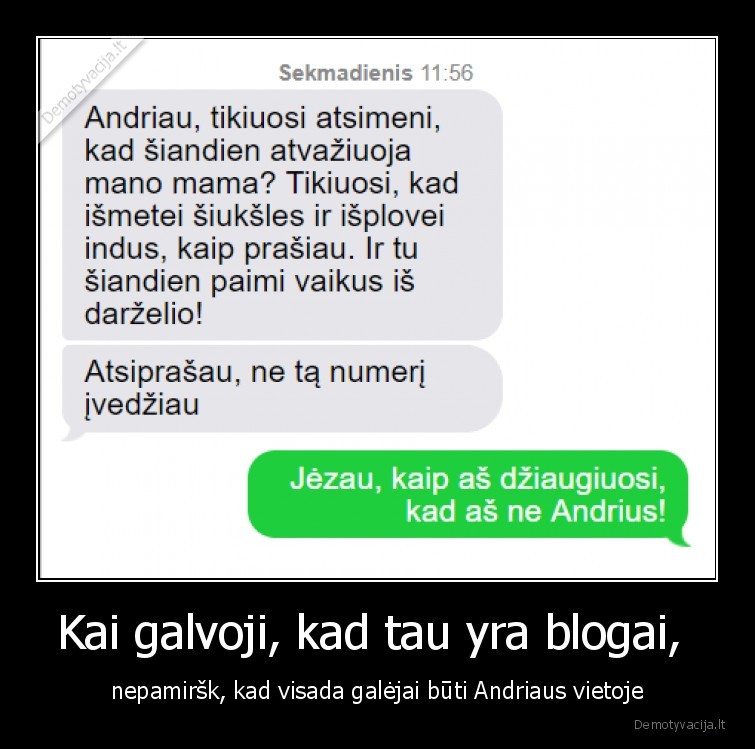 Demotyvacija.lt

Sekmadienis 11:56

Andriau, tikiuosi atsimeni, kad šiandien atvažiuoja mano mama? Tikiuosi, kad išmetei šiukšles ir išplovei indus, kaip prašiau. Ir tu šiandien paimi vaikus iš darželio!

Atsiprašau, ne tą numerį įvedžiau

Jėzau, kaip aš džiaugiuosi, kad aš ne Andrius!

Kai galvoji, kad tau yra blogai,

nepamiršk, kad visada galėjai būti Andriaus vietoje

Demotyvacija.lt